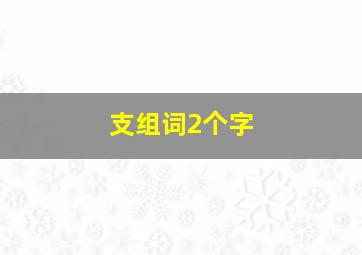 支组词2个字